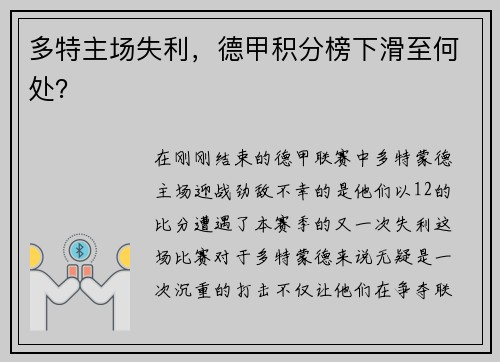 多特主场失利，德甲积分榜下滑至何处?

在刚刚结束的德甲联赛中多特蒙德主场迎战劲敌不幸的是他们以12的比分遭遇了本赛季的又一次失利这场比赛对于多特蒙德来说无疑是一次沉重的打击不仅让他们在争夺联